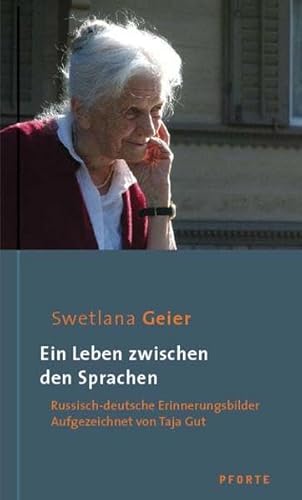 Swetlana Geier

Ein Leben zwischen den Sprachen

Russisch-deutsche Erinnerungsbilder
Aufgezeichnet von Taja Gut

PFORTE